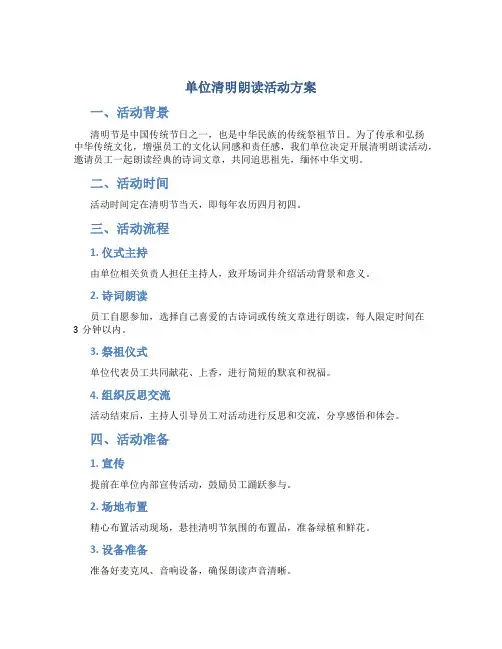 单位清明朗读活动方案

一、活动背景

清明节是中国传统节日之一，也是中华民族的传统祭祖节日。为了传承和弘扬中华传统文化，增强员工的文化认同感和责任感，我们单位决定开展清明朗读活动，邀请员工一起朗读经典的诗词文章，共同追思祖先，缅怀中华文明。

二、活动时间

活动时间定在清明节当天，即每年农历四月初四。

三、活动流程

1. 仪式主持

由单位相关负责人担任主持人，致开场词并介绍活动背景和意义。

2. 诗词朗读

员工自愿参加，选择自己喜爱的古诗词或传统文章进行朗读，每人限定时间在 3 分钟以内。

3. 祭祖仪式

单位代表员工共同献花、上香，进行简短的默哀和祝福。

4. 组织反思交流

活动结束后，主持人引导员工对活动进行反思和交流，分享感悟和体会。

四、活动准备

1. 宣传

提前在单位内部宣传活动，鼓励员工踊跃参与。

2. 场地布置

精心布置活动现场，悬挂清明节氛围的布置品，准备绿植和鲜花。

3. 设备准备

准备好麦克风、音响设备，确保朗读声音清晰。